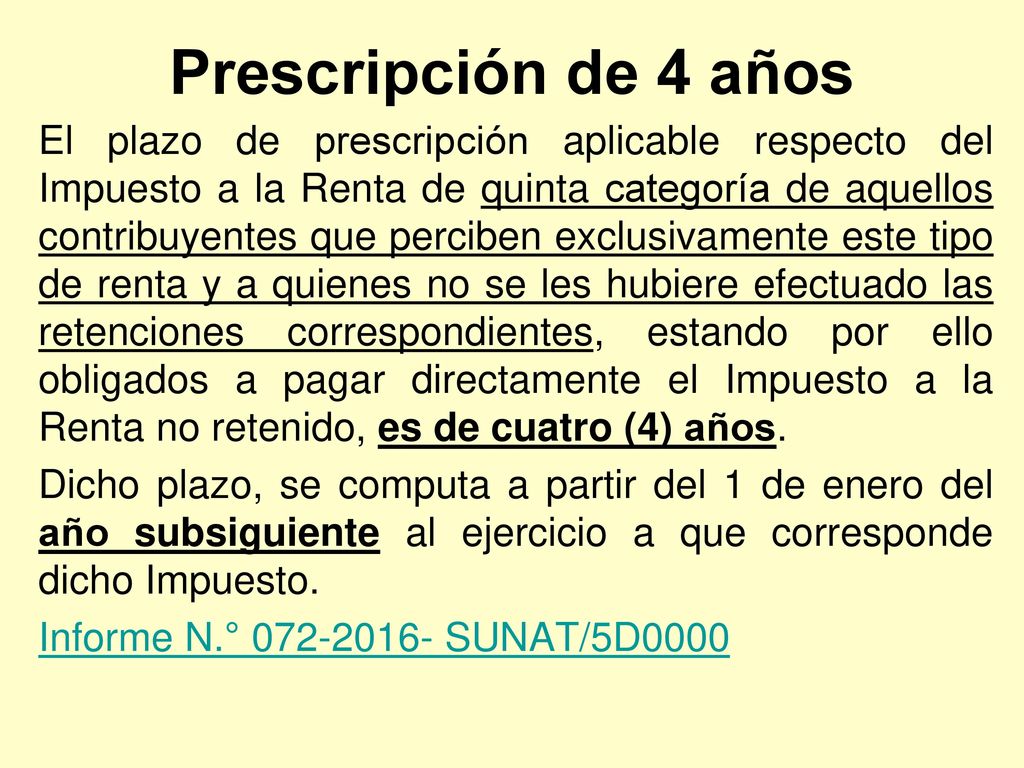 Prescripción de 4 años

El plazo de prescripción aplicable respecto del Impuesto a la Renta de quinta categoría de aquellos contribuyentes que perciben exclusivamente este tipo de renta y a quienes no se les hubiere efectuado las retenciones correspondientes, estando por ello obligados a pagar directamente el Impuesto a la Renta no retenido, es de cuatro (4) años.

Dicho plazo, se computa a partir del 1 de enero del año subsiguiente al ejercicio a que corresponde dicho Impuesto.

Informe N.° 072-2016- SUNAT/5D0000